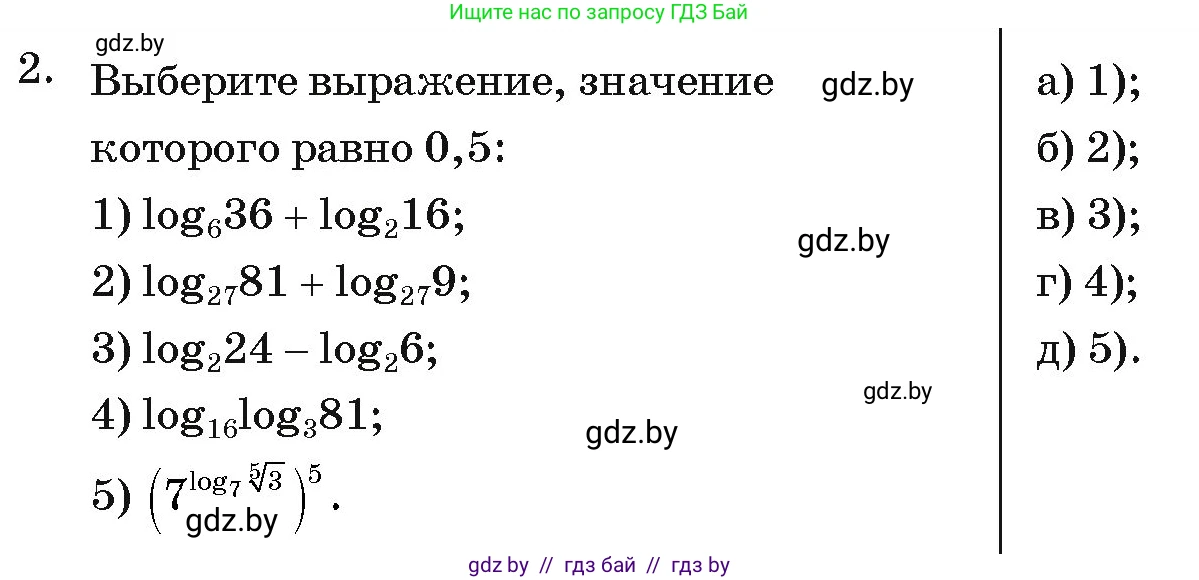 Ищите нас по запросу ГДЗ Бай

gdz.by

2. Выберите выражение, значение которого равно 0,5:

gdz.by

1) $\log_6 36 + \log_2 16$;

gdz.by

2) $\log_{27} 81 + \log_{27} 9$;

3) $\log_2 24 - \log_2 6$;

gdz.by

4) $\log_{16} \log_3 81$;

gdz.by

5) $\left(7^{\log_7 \sqrt[5]{3}}\right)^5$.

gdz.by

а) 1);
б) 2);
в) 3);
г) 4);
д) 5).

gdz by // гдз бай // гдз by